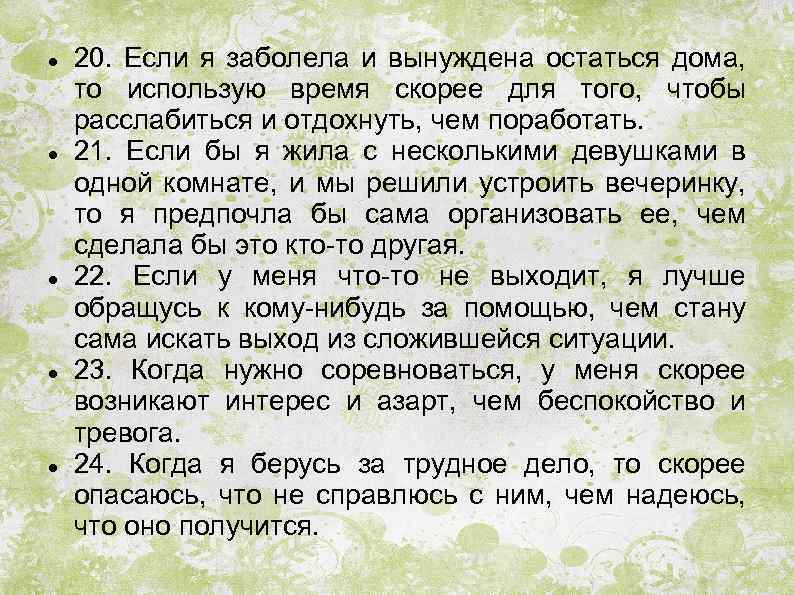 - 20. Если я заболела и вынуждена остаться дома, то использую время скорее для того, чтобы расслабиться и отдохнуть, чем поработать.
- 21. Если бы я жила с несколькими девушками в одной комнате, и мы решили устроить вечеринку, то я предпочла бы сама организовать ее, чем сделала бы это кто-то другая.
- 22. Если у меня что-то не выходит, я лучше обращусь к кому-нибудь за помощью, чем стану сама искать выход из сложившейся ситуации.
- 23. Когда нужно соревноваться, у меня скорее возникают интерес и азарт, чем беспокойство и тревога.
- 24. Когда я берусь за трудное дело, то скорее опасаюсь, что не справлюсь с ним, чем надеюсь, что оно получится.